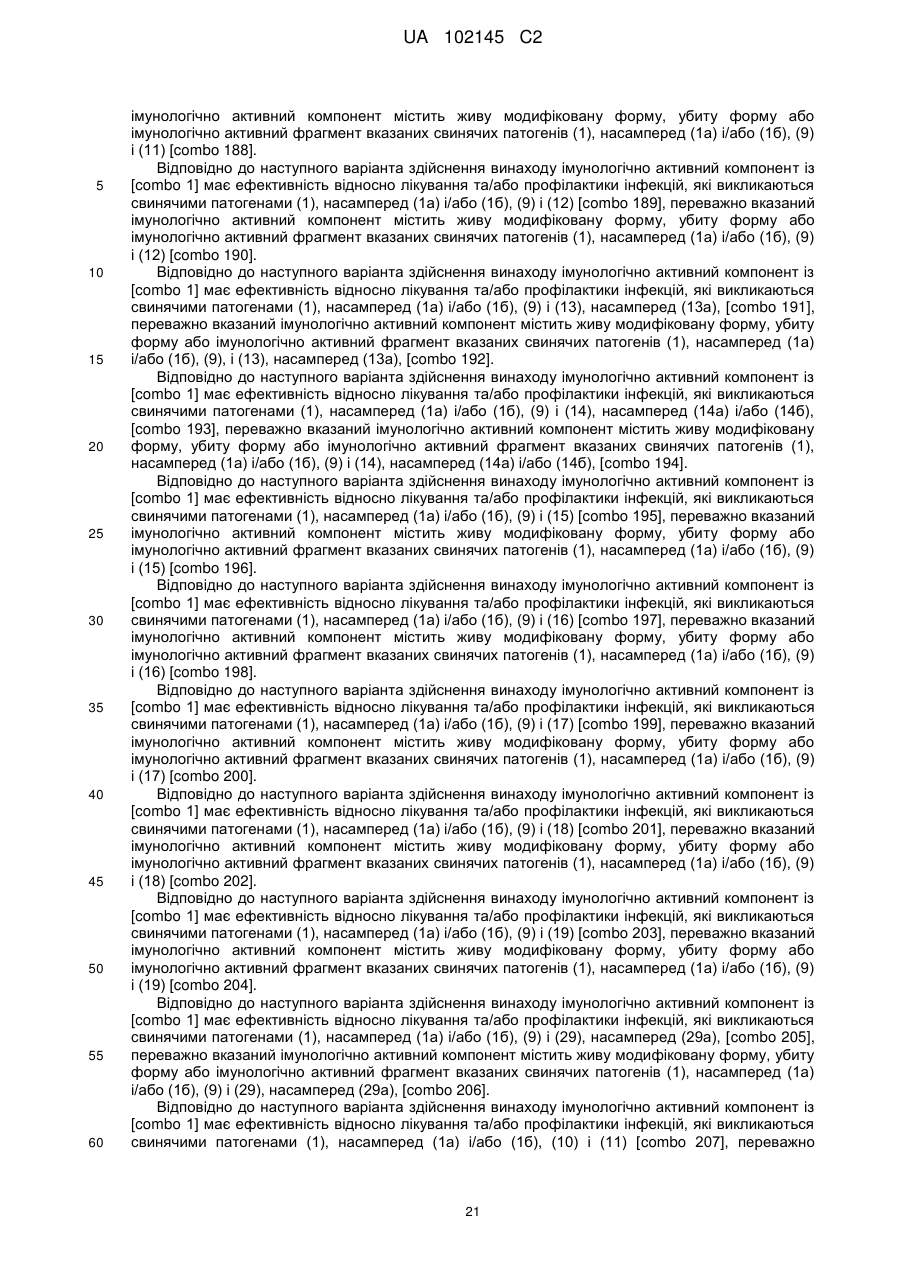 UA 102145 C2

імунологічно активний компонент містить живу модифіковану форму, убиту форму або імунологічно активний фрагмент вказаних свинячих патогенів (1), насамперед (1а) і/або (1б), (9) і (11) [combo 188].

Відповідно до наступного варіанта здійснення винаходу імунологічно активний компонент із [combo 1] має ефективність відносно лікування та/або профілактики інфекцій, які викликаються свинячими патогенами (1), насамперед (1а) і/або (1б), (9) і (12) [combo 189], переважно вказаний імунологічно активний компонент містить живу модифіковану форму, убиту форму або імунологічно активний фрагмент вказаних свинячих патогенів (1), насамперед (1а) і/або (1б), (9) і (12) [combo 190].

Відповідно до наступного варіанта здійснення винаходу імунологічно активний компонент із [combo 1] має ефективність відносно лікування та/або профілактики інфекцій, які викликаються свинячими патогенами (1), насамперед (1а) і/або (1б), (9) і (13), насамперед (13а), [combo 191], переважно вказаний імунологічно активний компонент містить живу модифіковану форму, убиту форму або імунологічно активний фрагмент вказаних свинячих патогенів (1), насамперед (1а) і/або (1б), (9), і (13), насамперед (13а), [combo 192].

Відповідно до наступного варіанта здійснення винаходу імунологічно активний компонент із [combo 1] має ефективність відносно лікування та/або профілактики інфекцій, які викликаються свинячими патогенами (1), насамперед (1а) і/або (1б), (9) і (14), насамперед (14а) і/або (14б), [combo 193], переважно вказаний імунологічно активний компонент містить живу модифіковану форму, убиту форму або імунологічно активний фрагмент вказаних свинячих патогенів (1), насамперед (1а) і/або (1б), (9) і (14), насамперед (14а) і/або (14б), [combo 194].

Відповідно до наступного варіанта здійснення винаходу імунологічно активний компонент із [combo 1] має ефективність відносно лікування та/або профілактики інфекцій, які викликаються свинячими патогенами (1), насамперед (1а) і/або (1б), (9) і (15) [combo 195], переважно вказаний імунологічно активний компонент містить живу модифіковану форму, убиту форму або імунологічно активний фрагмент вказаних свинячих патогенів (1), насамперед (1а) і/або (1б), (9) і (15) [combo 196].

Відповідно до наступного варіанта здійснення винаходу імунологічно активний компонент із [combo 1] має ефективність відносно лікування та/або профілактики інфекцій, які викликаються свинячими патогенами (1), насамперед (1а) і/або (1б), (9) і (16) [combo 197], переважно вказаний імунологічно активний компонент містить живу модифіковану форму, убиту форму або імунологічно активний фрагмент вказаних свинячих патогенів (1), насамперед (1а) і/або (1б), (9) і (16) [combo 198].

Відповідно до наступного варіанта здійснення винаходу імунологічно активний компонент із [combo 1] має ефективність відносно лікування та/або профілактики інфекцій, які викликаються свинячими патогенами (1), насамперед (1а) і/або (1б), (9) і (17) [combo 199], переважно вказаний імунологічно активний компонент містить живу модифіковану форму, убиту форму або імунологічно активний фрагмент вказаних свинячих патогенів (1), насамперед (1а) і/або (1б), (9) і (17) [combo 200].

Відповідно до наступного варіанта здійснення винаходу імунологічно активний компонент із [combo 1] має ефективність відносно лікування та/або профілактики інфекцій, які викликаються свинячими патогенами (1), насамперед (1а) і/або (1б), (9) і (18) [combo 201], переважно вказаний імунологічно активний компонент містить живу модифіковану форму, убиту форму або імунологічно активний фрагмент вказаних свинячих патогенів (1), насамперед (1а) і/або (1б), (9) і (18) [combo 202].

Відповідно до наступного варіанта здійснення винаходу імунологічно активний компонент із [combo 1] має ефективність відносно лікування та/або профілактики інфекцій, які викликаються свинячими патогенами (1), насамперед (1а) і/або (1б), (9) і (19) [combo 203], переважно вказаний імунологічно активний компонент містить живу модифіковану форму, убиту форму або імунологічно активний фрагмент вказаних свинячих патогенів (1), насамперед (1а) і/або (1б), (9) і (19) [combo 204].

Відповідно до наступного варіанта здійснення винаходу імунологічно активний компонент із [combo 1] має ефективність відносно лікування та/або профілактики інфекцій, які викликаються свинячими патогенами (1), насамперед (1а) і/або (1б), (9) і (29), насамперед (29а), [combo 205], переважно вказаний імунологічно активний компонент містить живу модифіковану форму, убиту форму або імунологічно активний фрагмент вказаних свинячих патогенів (1), насамперед (1а) і/або (1б), (9) і (29), насамперед (29а), [combo 206].

Відповідно до наступного варіанта здійснення винаходу імунологічно активний компонент із [combo 1] має ефективність відносно лікування та/або профілактики інфекцій, які викликаються свинячими патогенами (1), насамперед (1а) і/або (1б), (10) і (11) [combo 207], переважно

5
10
15
20
25
30
35
40
45
50
55
60

21